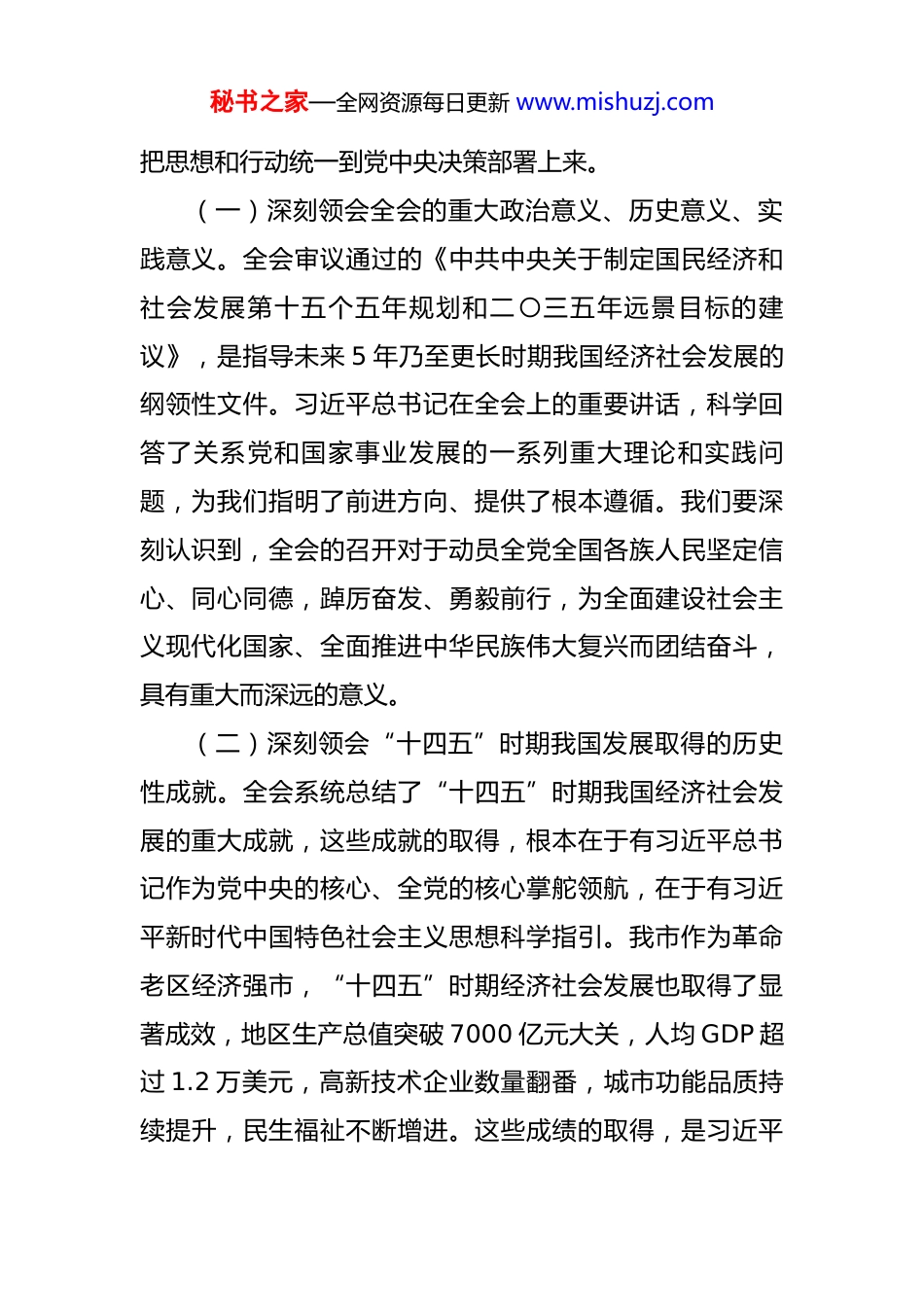 秘书之家—全网资源每日更新 www.mishuzj.com

把思想和行动统一到党中央决策部署上来。

（一）深刻领会全会的重大政治意义、历史意义、实践意义。全会审议通过的《中共中央关于制定国民经济和社会发展第十五个五年规划和二〇三五年远景目标的建议》，是指导未来 5 年乃至更长时期我国经济社会发展的纲领性文件。习近平总书记在全会上的重要讲话，科学回答了关系党和国家事业发展的一系列重大理论和实践问题，为我们指明了前进方向、提供了根本遵循。我们要深刻认识到，全会的召开对于动员全党全国各族人民坚定信心、同心同德，踔厉奋发、勇毅前行，为全面建设社会主义现代化国家、全面推进中华民族伟大复兴而团结奋斗，具有重大而深远的意义。

（二）深刻领会“十四五”时期我国发展取得的历史性成就。全会系统总结了“十四五”时期我国经济社会发展的重大成就，这些成就的取得，根本在于有习近平总书记作为党中央的核心、全党的核心掌舵领航，在于有习近平新时代中国特色社会主义思想科学指引。我市作为革命老区经济强市，“十四五”时期经济社会发展也取得了显著成效，地区生产总值突破 7000 亿元大关，人均 GDP 超过 1.2 万美元，高新技术企业数量翻番，城市功能品质持续提升，民生福祉不断增进。这些成绩的取得，是习近平